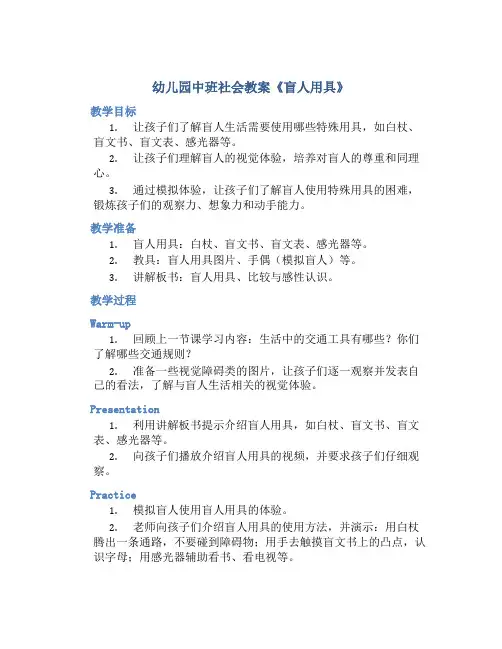 幼儿园中班社会教案《盲人用具》

教学目标

1. 让孩子们了解盲人生活需要使用哪些特殊用具，如白杖、盲文书、盲文表、感光器等。

2. 让孩子们理解盲人的视觉体验，培养对盲人的尊重和同理心。

3. 通过模拟体验，让孩子们了解盲人使用特殊用具的困难，锻炼孩子们的观察力、想象力和动手能力。

教学准备

1. 盲人用具：白杖、盲文书、盲文表、感光器等。

2. 教具：盲人用具图片、手偶（模拟盲人）等。

3. 讲解板书：盲人用具、比较与感性认识。

教学过程

Warm-up

1. 回顾上一节课学习内容：生活中的交通工具有哪些？你们了解哪些交通规则？

2. 准备一些视觉障碍类的图片，让孩子们逐一观察并发表自己的看法，了解与盲人生活相关的视觉体验。

Presentation

1. 利用讲解板书提示介绍盲人用具，如白杖、盲文书、盲文表、感光器等。

2. 向孩子们播放介绍盲人用具的视频，并要求孩子们仔细观察。

Practice

1. 模拟盲人使用盲人用具的体验。

2. 老师向孩子们介绍盲人用具的使用方法，并演示：用白杖腾出一条通路，不要碰到障碍物；用手去触摸盲文书上的凸点，认识字母；用感光器辅助看书、看电视等。